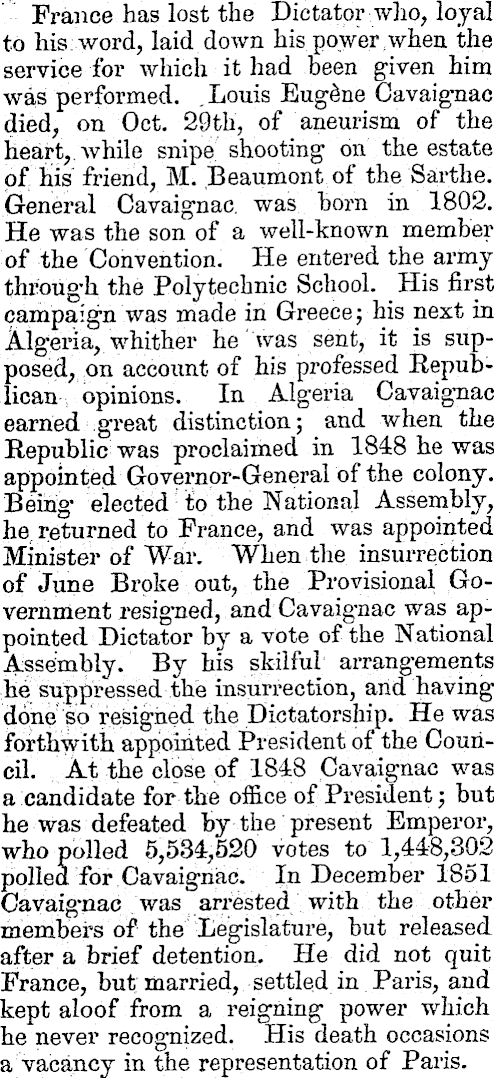 France has lost the Dictator who, loyal to his word, laid down his power when the service for which it had been given him was performed. Louis Eugène Cavaignac died, on Oct. 29th, of aneurism of the heart, while snipe shooting on the estate of his friend, M. Beaumont of the Sarthe. General Cavaignac was born in 1802. He was the son of a well-known member of the Convention. He entered the army through the Polytechnic School. His first campaign was made in Greece; his next in Algeria, whither he was sent, it is supposed, on account of his professed Republican opinions. In Algeria Cavaignac earned great distinction; and when the Republic was proclaimed in 1848 he was appointed Governor-General of the colony. Being elected to the National Assembly, he returned to France, and was appointed Minister of War. When the insurrection of June Broke out, the Provisional Government resigned, and Cavaignac was appointed Dictator by a vote of the National Assembly. By his skilful arrangements he suppressed the insurrection, and having done so resigned the Dictatorship. He was forthwith appointed President of the Council. At the close of 1848 Cavaignac was a candidate for the office of President; but he was defeated by the present Emperor, who polled 5,534,520 votes to 1,448,302 polled for Cavaignac. In December 1851 Cavaignac was arrested with the other members of the Legislature, but released after a brief detention. He did not quit France, but married, settled in Paris, and kept aloof from a reigning power which he never recognized. His death occasions a vacancy in the representation of Paris.